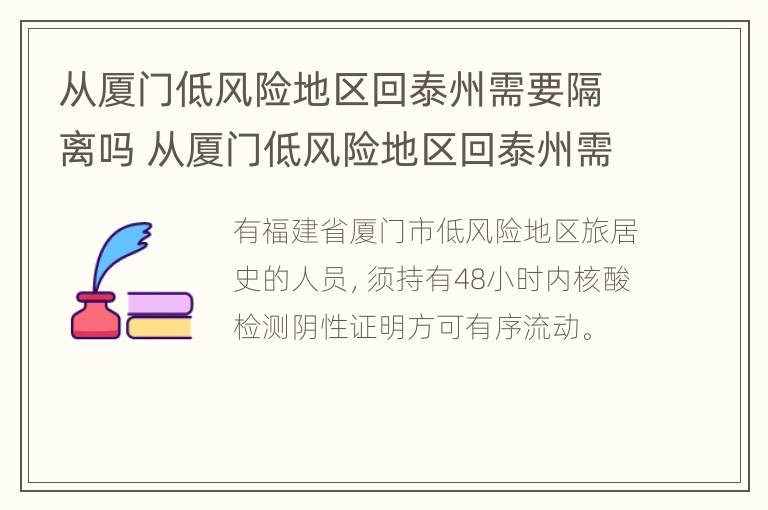 从厦门低风险地区回泰州需要隔离吗 从厦门低风险地区回泰州需

有福建省厦门市低风险地区旅居史的人员，须持有48小时内核酸检测阴性证明方可有序流动。